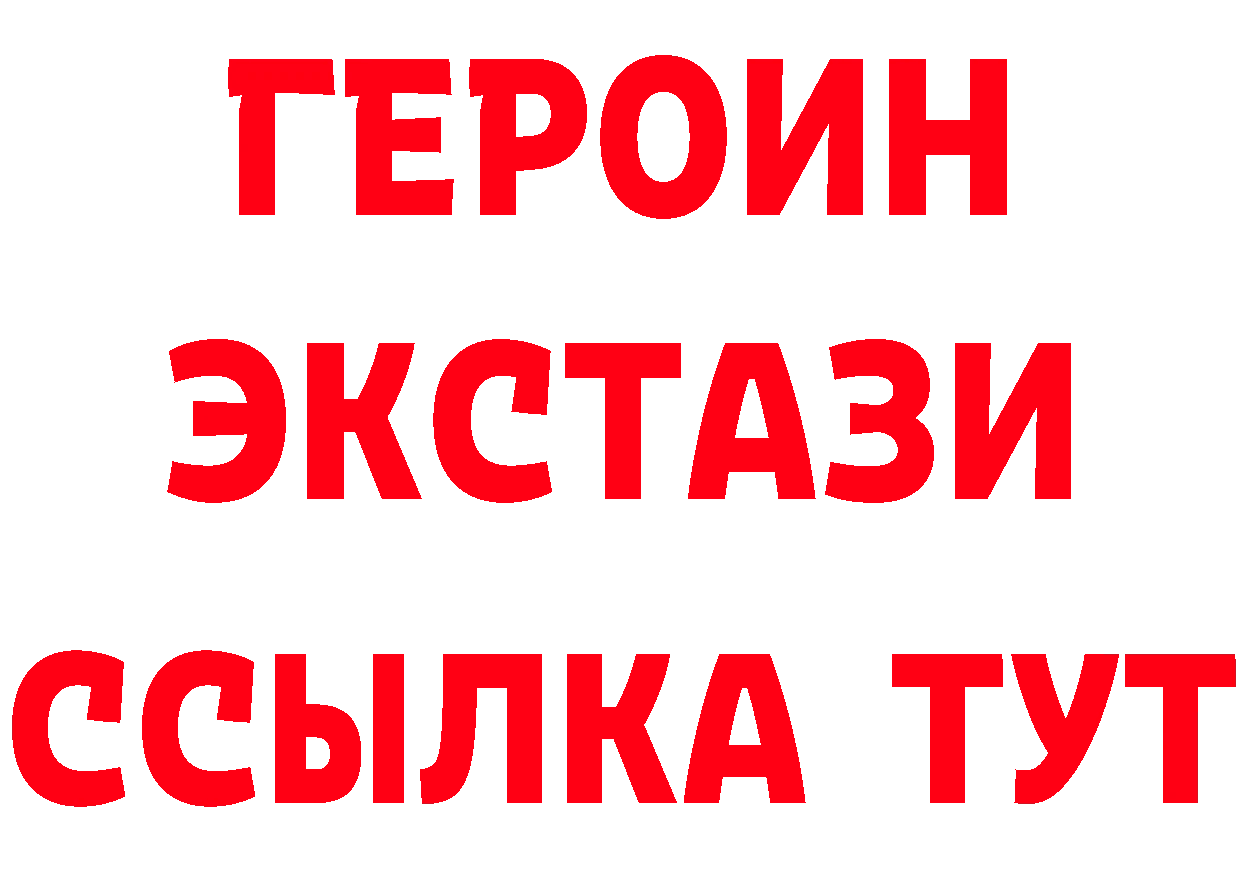 ГЕРОИН
ЭКСТАЗИ
ССЫЛКА ТУТ